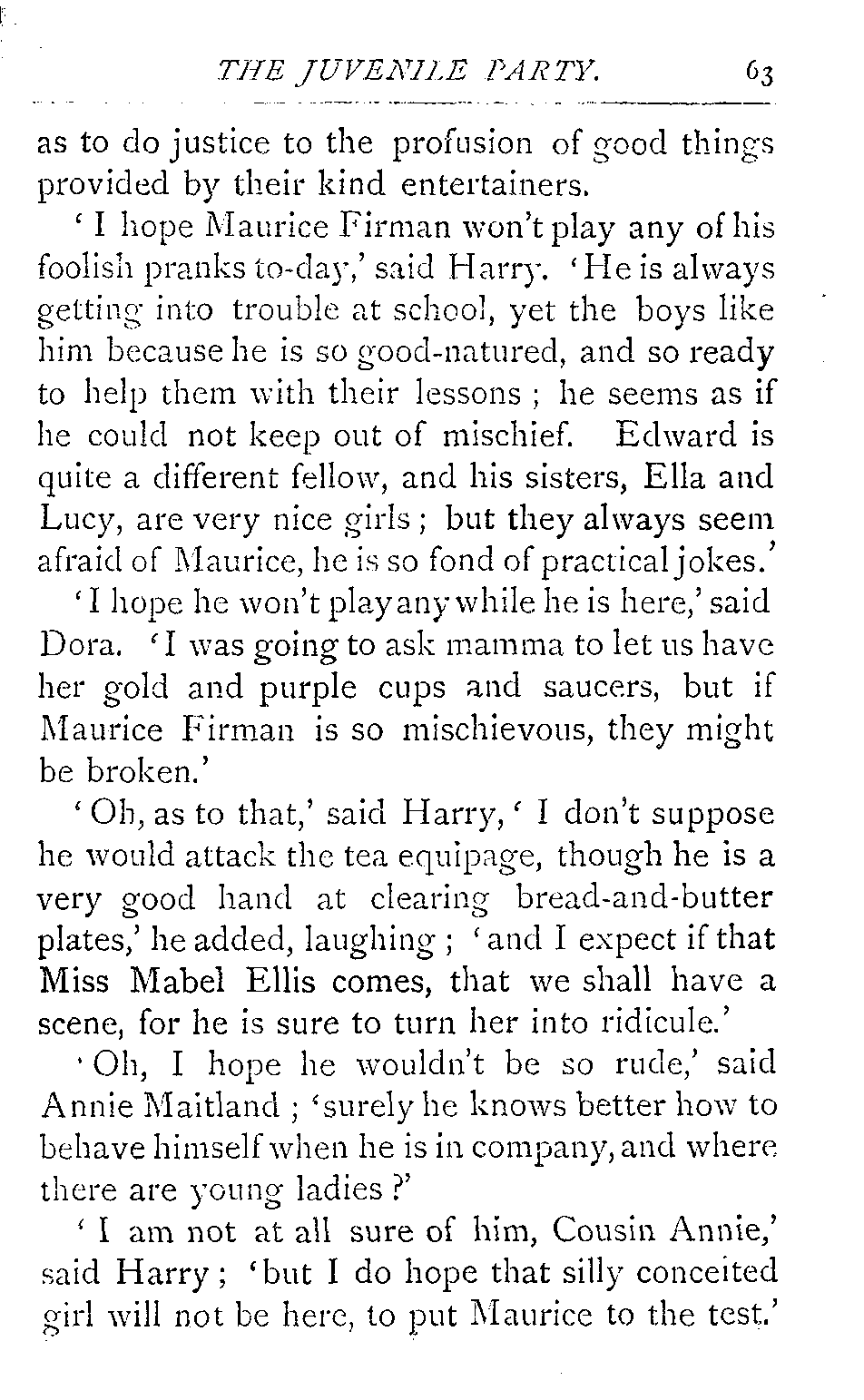 THE JUVENILE PARTY. 63

as to do justice to the profusion of good things provided by their kind entertainers.

'I hope Maurice Firman won't play any of his foolish pranks to-day,' said Harry. 'He is always getting into trouble at school, yet the boys like him because he is so good-natured, and so ready to help them with their lessons; he seems as if he could not keep out of mischief. Edward is quite a different fellow, and his sisters, Ella and Lucy, are very nice girls; but they always seem afraid of Maurice, he is so fond of practical jokes.'

'I hope he won't play any while he is here,' said Dora. 'I was going to ask mamma to let us have her gold and purple cups and saucers, but if Maurice Firman is so mischievous, they might be broken.'

'Oh, as to that,' said Harry, 'I don't suppose he would attack the tea equipage, though he is a very good hand at clearing bread-and-butter plates,' he added, laughing; 'and I expect if that Miss Mabel Ellis comes, that we shall have a scene, for he is sure to turn her into ridicule.'

'Oh, I hope he wouldn't be so rude,' said Annie Maitland; 'surely he knows better how to behave himself when he is in company, and where there are young ladies?'

'I am not at all sure of him, Cousin Annie,' said Harry; 'but I do hope that silly conceited girl will not be here, to put Maurice to the test.'